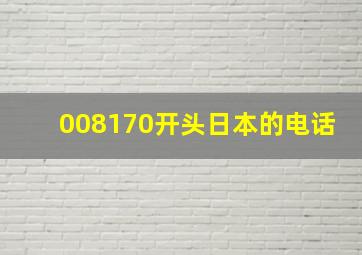 008170开头日本的电话